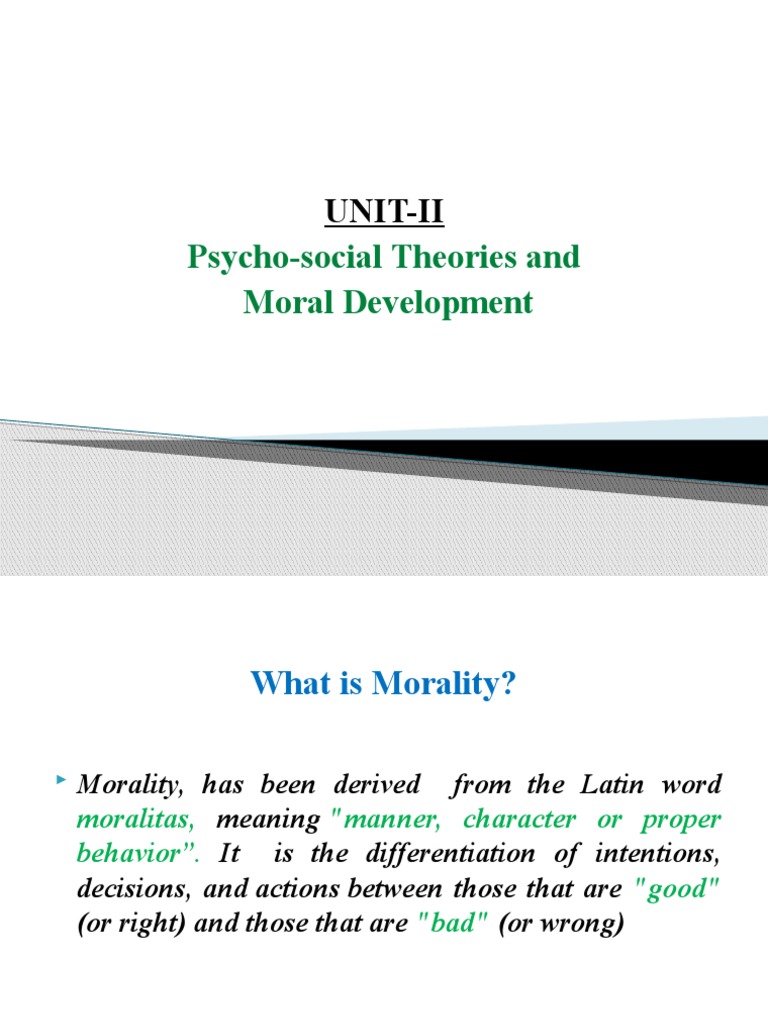 UNIT-II
Psycho-social Theories and Moral Development

What is Morality?

Morality, has been derived from the Latin word moralitas, meaning "manner, character or proper behavior”. It is the differentiation of intentions, decisions, and actions between those that are "good" (or right) and those that are "bad" (or wrong)